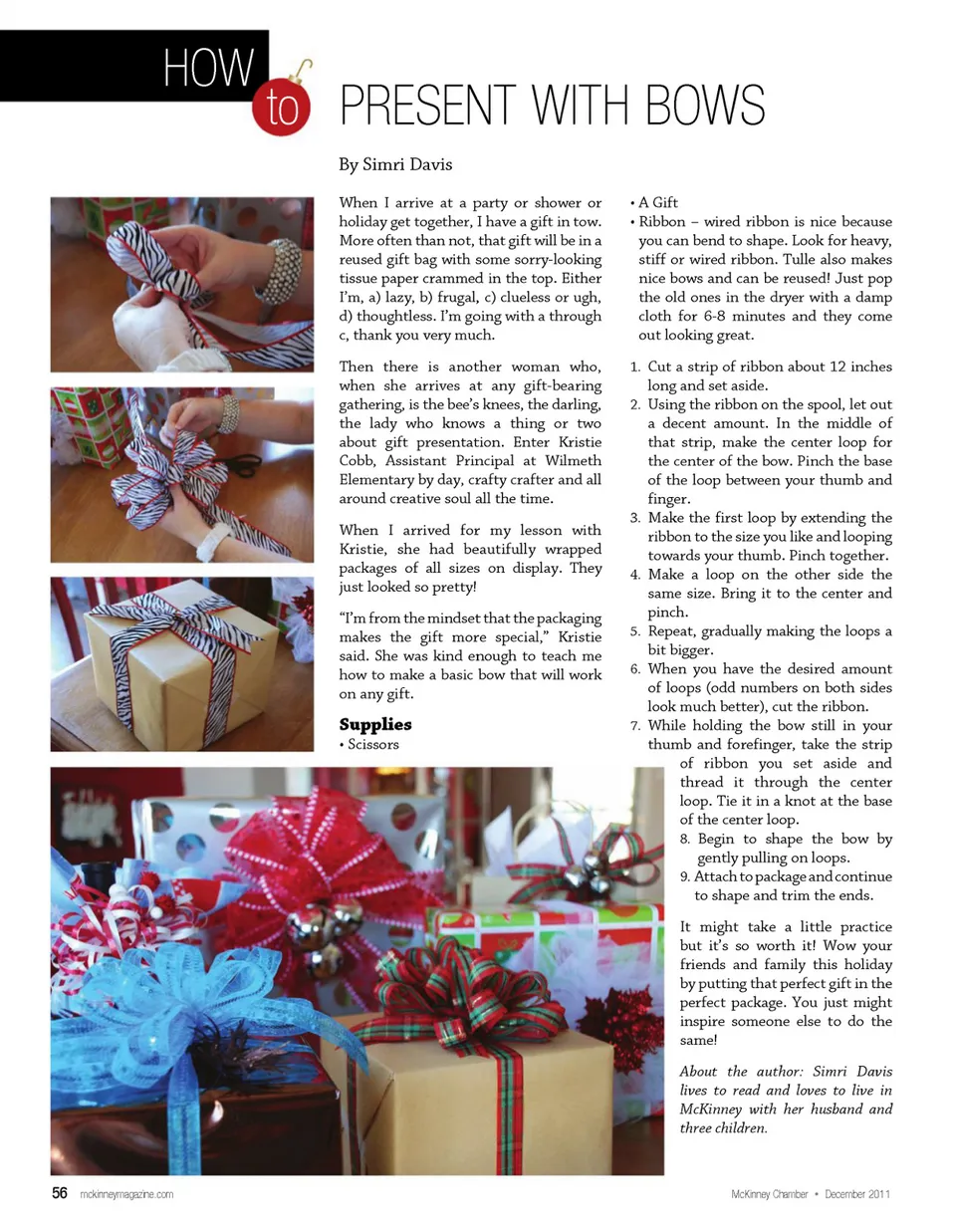 HOW to PRESENT WITH BOWS

By Simri Davis

When I arrive at a party or shower or holiday get together, I have a gift in tow. More often than not, that gift will be in a reused gift bag with some sorry-looking tissue paper crammed in the top. Either I'm, a) lazy, b) frugal, c) clueless or ugh, d) thoughtless. I'm going with a through c, thank you very much.

Then there is another woman who, when she arrives at any gift-bearing gathering, is the bee's knees, the darling, the lady who knows a thing or two about gift presentation. Enter Kristie Cobb, Assistant Principal at Wilmeth Elementary by day, crafty crafter and all around creative soul all the time.

When I arrived for my lesson with Kristie, she had beautifully wrapped packages of all sizes on display. They just looked so pretty!

"I'm from the mindset that the packaging makes the gift more special," Kristie said. She was kind enough to teach me how to make a basic bow that will work on any gift.

Supplies
• Scissors
• A Gift
• Ribbon – wired ribbon is nice because you can bend to shape. Look for heavy, stiff or wired ribbon. Tulle also makes nice bows and can be reused! Just pop the old ones in the dryer with a damp cloth for 6-8 minutes and they come out looking great.

1. Cut a strip of ribbon about 12 inches long and set aside.
2. Using the ribbon on the spool, let out a decent amount. In the middle of that strip, make the center loop for the center of the bow. Pinch the base of the loop between your thumb and finger.
3. Make the first loop by extending the ribbon to the size you like and looping towards your thumb. Pinch together.
4. Make a loop on the other side the same size. Bring it to the center and pinch.
5. Repeat, gradually making the loops a bit bigger.
6. When you have the desired amount of loops (odd numbers on both sides look much better), cut the ribbon.
7. While holding the bow still in your thumb and forefinger, take the strip of ribbon you set aside and thread it through the center loop. Tie it in a knot at the base of the center loop.
8. Begin to shape the bow by gently pulling on loops.
9. Attach to package and continue to shape and trim the ends.

It might take a little practice but it's so worth it! Wow your friends and family this holiday by putting that perfect gift in the perfect package. You just might inspire someone else to do the same!

About the author: Simri Davis lives to read and loves to live in McKinney with her husband and three children.

56 mckinneymagazine.com

McKinney Chamber • December 2011